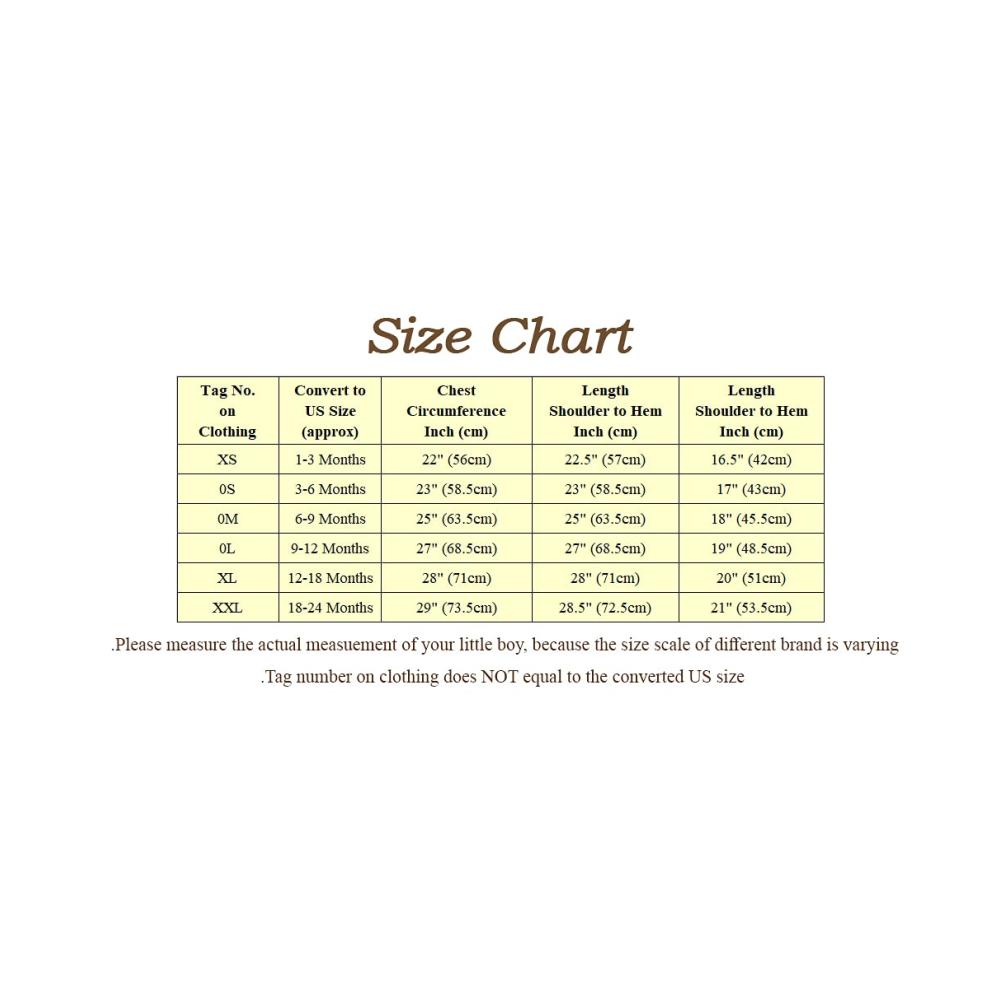 Size Chart

| Tag No. on Clothing | Convert to US Size (approx) | Chest Circumference Inch (cm) | Length Shoulder to Hem Inch (cm) | Length Shoulder to Hem Inch (cm) |
|---|---|---|---|---|
| XS | 1-3 Months | 22" (56cm) | 22.5" (57cm) | 16.5" (42cm) |
| 0S | 3-6 Months | 23" (58.5cm) | 23" (58.5cm) | 17" (43cm) |
| 0M | 6-9 Months | 25" (63.5cm) | 25" (63.5cm) | 18" (45.5cm) |
| 0L | 9-12 Months | 27" (68.5cm) | 27" (68.5cm) | 19" (48.5cm) |
| XL | 12-18 Months | 28" (71cm) | 28" (71cm) | 20" (51cm) |
| XXL | 18-24 Months | 29" (73.5cm) | 28.5" (72.5cm) | 21" (53.5cm) |

.Please measure the actual measuement of your little boy, because the size scale of different brand is varying

.Tag number on clothing does NOT equal to the converted US size